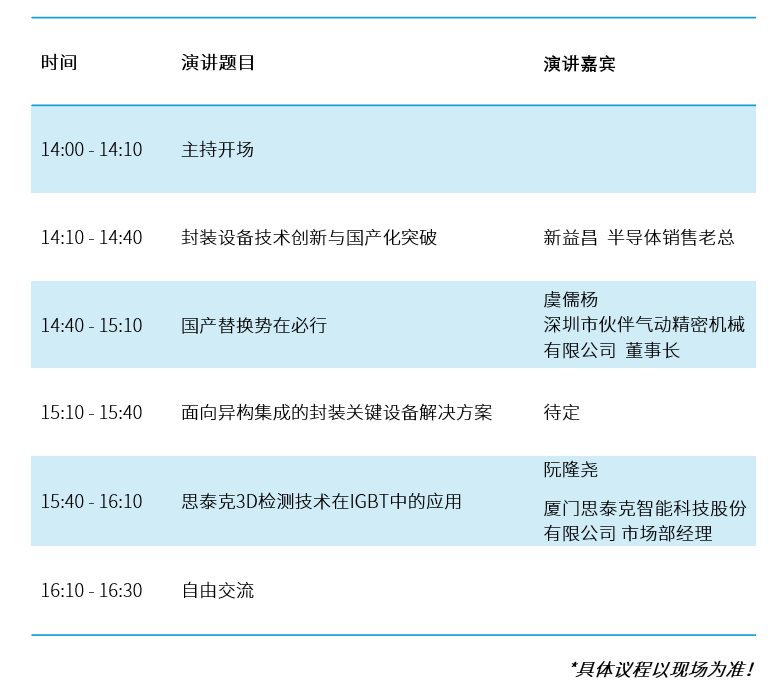 | 时间 | 演讲题目 | 演讲嘉宾 |
|---|---|---|
| 14:00 - 14:10 | 主持开场 | |
| 14:10 - 14:40 | 封装设备技术创新与国产化突破 | 新益昌 半导体销售老总 |
| 14:40 - 15:10 | 国产替换势在必行 | 虞儒杨 深圳市伙伴气动精密机械有限公司 董事长 |
| 15:10 - 15:40 | 面向异构集成的封装关键设备解决方案 | 待定 |
| 15:40 - 16:10 | 思泰克3D检测技术在IGBT中的应用 | 阮隆尧 厦门思泰克智能科技股份有限公司 市场部经理 |
| 16:10 - 16:30 | 自由交流 | |

*具体议程以现场为准!